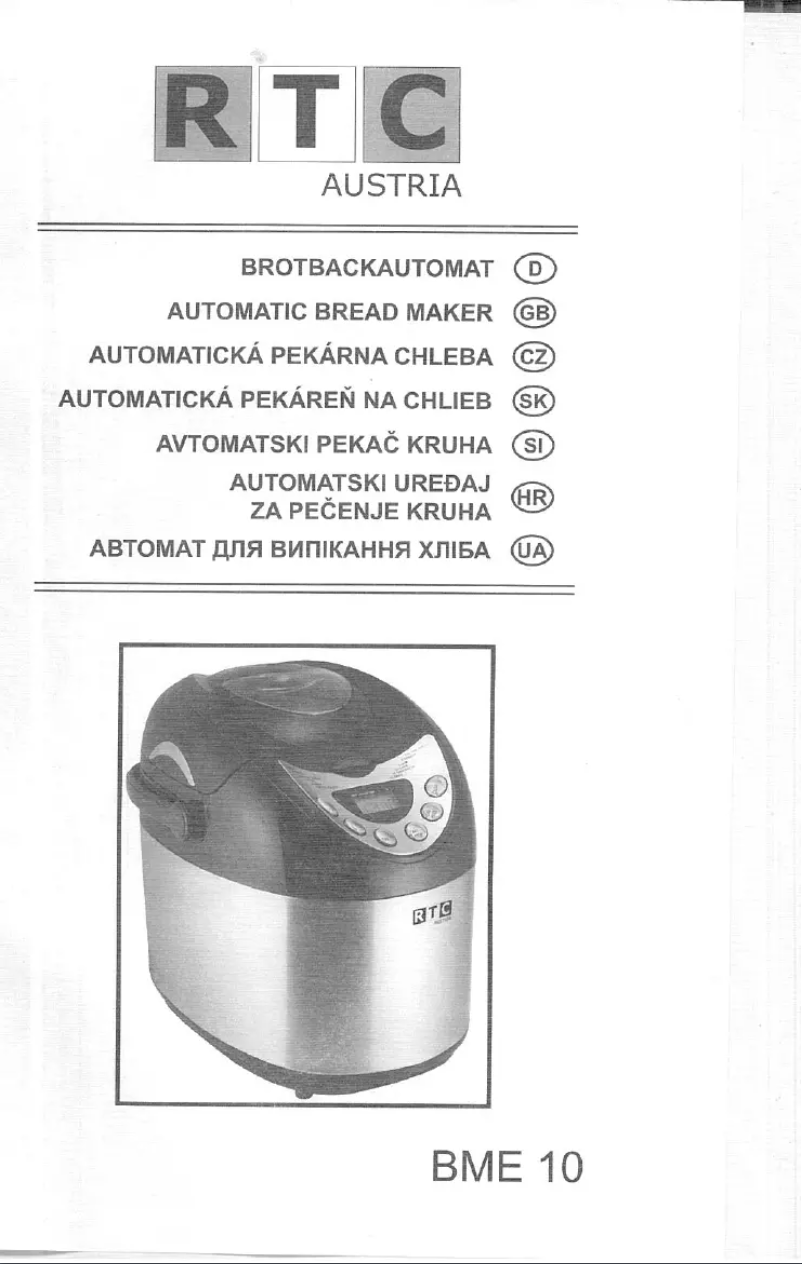 RTC
AUSTRIA

BROTBACKAUTOMAT D
AUTOMATIC BREAD MAKER GB
AUTOMATICKÁ PEKÁRNA CHLEBA CZ
AUTOMATICKÁ PEKÁREŇ NA CHLIEB SK
AVTOMATSKI PEKAČ KRUHA SI
AUTOMATSKI UREĐAJ ZA PEČENJE KRUHA HR
АВТОМАТ ДЛЯ ВИПІКАННЯ ХЛІБА UA

RTC

BME 10